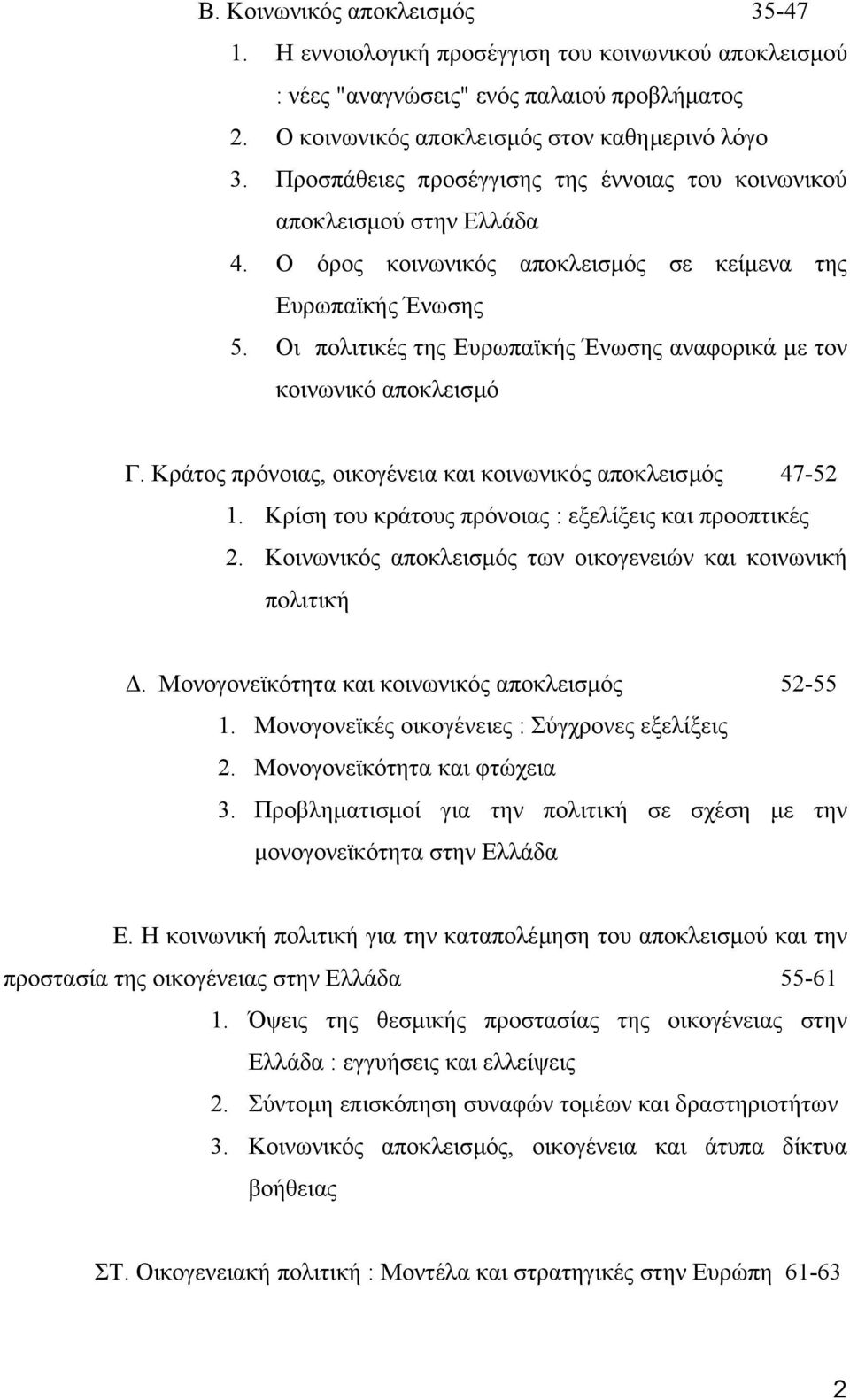 Β. Κοινωνικός αποκλεισμός 35-47

1. Η εννοιολογική προσέγγιση του κοινωνικού αποκλεισμού : νέες "αναγνώσεις" ενός παλαιού προβλήματος
2. Ο κοινωνικός αποκλεισμός στον καθημερινό λόγο
3. Προσπάθειες προσέγγισης της έννοιας του κοινωνικού αποκλεισμού στην Ελλάδα
4. Ο όρος κοινωνικός αποκλεισμός σε κείμενα της Ευρωπαϊκής Ένωσης
5. Οι πολιτικές της Ευρωπαϊκής Ένωσης αναφορικά με τον κοινωνικό αποκλεισμό

Γ. Κράτος πρόνοιας, οικογένεια και κοινωνικός αποκλεισμός 47-52

1. Κρίση του κράτους πρόνοιας : εξελίξεις και προοπτικές
2. Κοινωνικός αποκλεισμός των οικογενειών και κοινωνική πολιτική

Δ. Μονογονεϊκότητα και κοινωνικός αποκλεισμός 52-55

1. Μονογονεϊκές οικογένειες : Σύγχρονες εξελίξεις
2. Μονογονεϊκότητα και φτώχεια
3. Προβληματισμοί για την πολιτική σε σχέση με την μονογονεϊκότητα στην Ελλάδα

Ε. Η κοινωνική πολιτική για την καταπολέμηση του αποκλεισμού και την προστασία της οικογένειας στην Ελλάδα 55-61

1. Όψεις της θεσμικής προστασίας της οικογένειας στην Ελλάδα : εγγυήσεις και ελλείψεις
2. Σύντομη επισκόπηση συναφών τομέων και δραστηριοτήτων
3. Κοινωνικός αποκλεισμός, οικογένεια και άτυπα δίκτυα βοήθειας

ΣΤ. Οικογενειακή πολιτική : Μοντέλα και στρατηγικές στην Ευρώπη 61-63

2